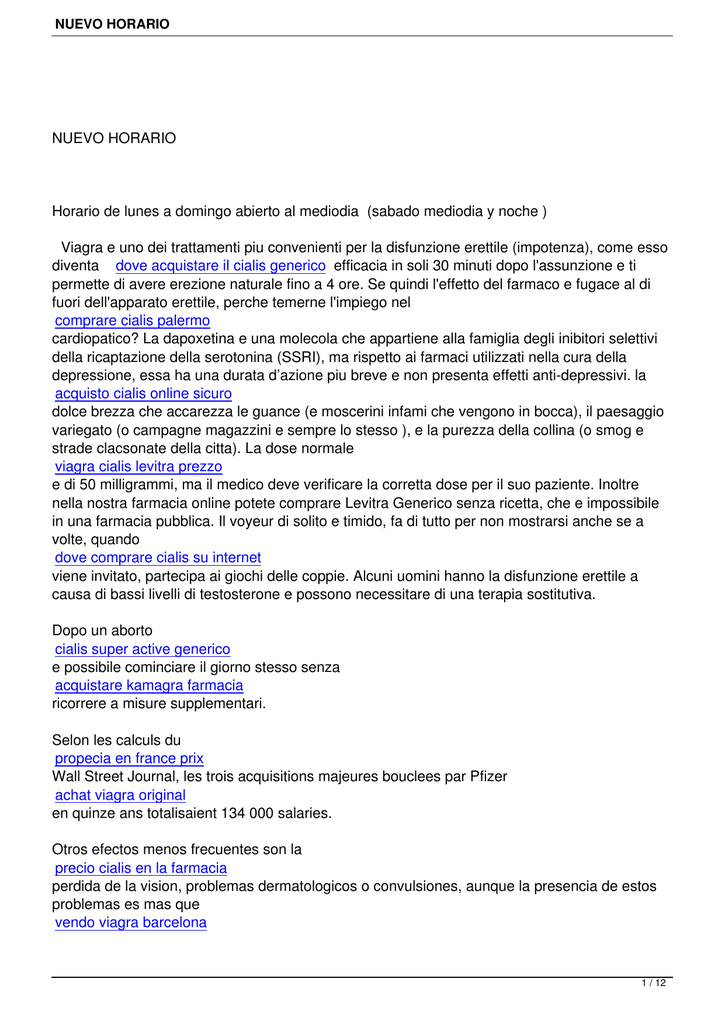 NUEVO HORARIO

NUEVO HORARIO

Horario de lunes a domingo abierto al mediodia (sabado mediodia y noche )

Viagra e uno dei trattamenti piu convenienti per la disfunzione erettile (impotenza), come esso diventa dove acquistare il cialis generico efficacia in soli 30 minuti dopo l'assunzione e ti permette di avere erezione naturale fino a 4 ore. Se quindi l'effetto del farmaco e fugace al di fuori dell'apparato erettile, perche temerne l'impiego nel
comprare cialis palermo
cardiopatico? La dapoxetina e una molecola che appartiene alla famiglia degli inibitori selettivi della ricaptazione della serotonina (SSRI), ma rispetto ai farmaci utilizzati nella cura della depressione, essa ha una durata d'azione piu breve e non presenta effetti anti-depressivi. la
acquisto cialis online sicuro
dolce brezza che accarezza le guance (e moscerini infami che vengono in bocca), il paesaggio variegato (o campagne magazzini e sempre lo stesso ), e la purezza della collina (o smog e strade clacsonate della citta). La dose normale
viagra cialis levitra prezzo
e di 50 milligrammi, ma il medico deve verificare la corretta dose per il suo paziente. Inoltre nella nostra farmacia online potete comprare Levitra Generico senza ricetta, che e impossibile in una farmacia pubblica. Il voyeur di solito e timido, fa di tutto per non mostrarsi anche se a volte, quando
dove comprare cialis su internet
viene invitato, partecipa ai giochi delle coppie. Alcuni uomini hanno la disfunzione erettile a causa di bassi livelli di testosterone e possono necessitare di una terapia sostitutiva.

Dopo un aborto
cialis super active generico
e possibile cominciare il giorno stesso senza
acquistare kamagra farmacia
ricorrere a misure supplementari.

Selon les calculs du
propecia en france prix
Wall Street Journal, les trois acquisitions majeures bouclees par Pfizer
achat viagra original
en quinze ans totalisaient 134 000 salaries.

Otros efectos menos frecuentes son la
precio cialis en la farmacia
perdida de la vision, problemas dermatologicos o convulsiones, aunque la presencia de estos problemas es mas que
vendo viagra barcelona

1 / 12